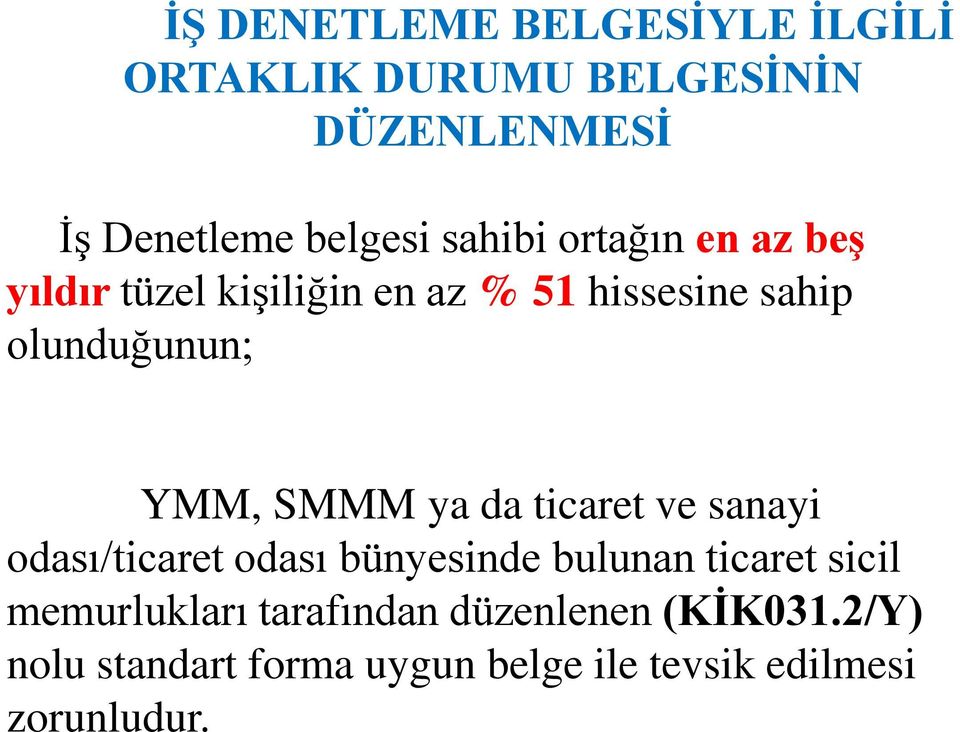 İŞ DENETLEME BELGESİYLE İLGİLİ ORTAKLIK DURUMU BELGESİNİN DÜZENLENMESİ

İş Denetleme belgesi sahibi ortağın en az beş yıldır tüzel kişiliğin en az % 51 hissesine sahip olunduğunun;

YMM, SMMM ya da ticaret ve sanayi odası/ticaret odası bünyesinde bulunan ticaret sicil memurlukları tarafından düzenlenen (KİK031.2/Y) nolu standart forma uygun belge ile tevsik edilmesi zorunludur.